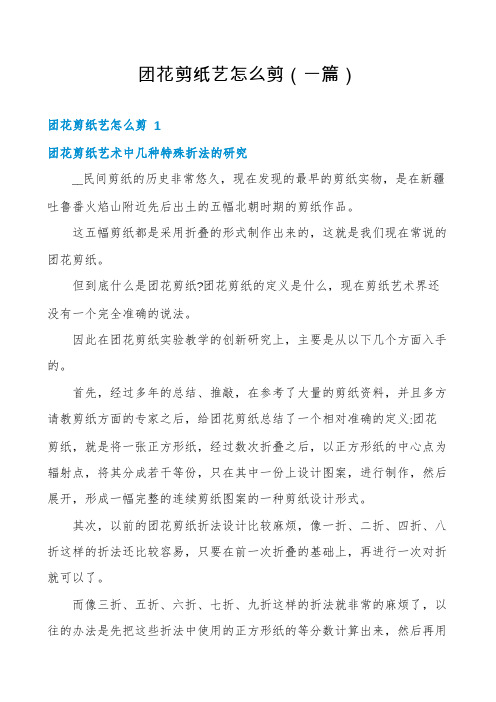 团花剪纸艺怎么剪（一篇）

团花剪纸艺怎么剪 1

团花剪纸艺术中几种特殊折法的研究

__民间剪纸的历史非常悠久，现在发现的最早的剪纸实物，是在新疆吐鲁番火焰山附近先后出土的五幅北朝时期的剪纸作品。

这五幅剪纸都是采用折叠的形式制作出来的，这就是我们现在常说的团花剪纸。

但到底什么是团花剪纸?团花剪纸的定义是什么，现在剪纸艺术界还没有一个完全准确的说法。

因此在团花剪纸实验教学的创新研究上，主要是从以下几个方面入手的。

首先，经过多年的总结、推敲，在参考了大量的剪纸资料，并且多方请教剪纸方面的专家之后，给团花剪纸总结了一个相对准确的定义:团花剪纸，就是将一张正方形纸，经过数次折叠之后，以正方形纸的中心点为辐射点，将其分成若干等份，只在其中一份上设计图案，进行制作，然后展开，形成一幅完整的连续剪纸图案的一种剪纸设计形式。

其次，以前的团花剪纸折法设计比较麻烦，像一折、二折、四折、八折这样的折法还比较容易，只要在前一次折叠的基础上，再进行一次对折就可以了。

而像三折、五折、六折、七折、九折这样的折法就非常的麻烦了，以往的办法是先把这些折法中使用的正方形纸的等分数计算出来，然后再用